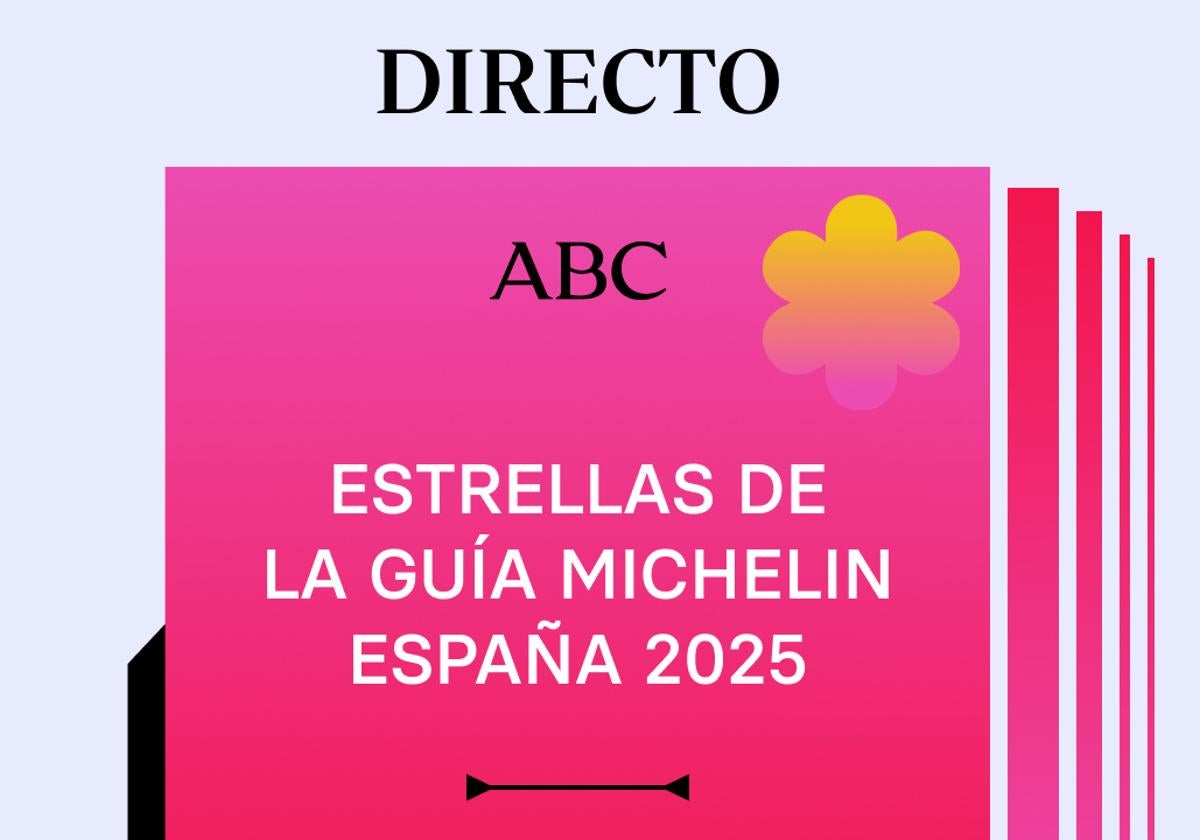 DIRECTO

ABC

ESTRELLAS DE LA GUÍA MICHELIN ESPAÑA 2025